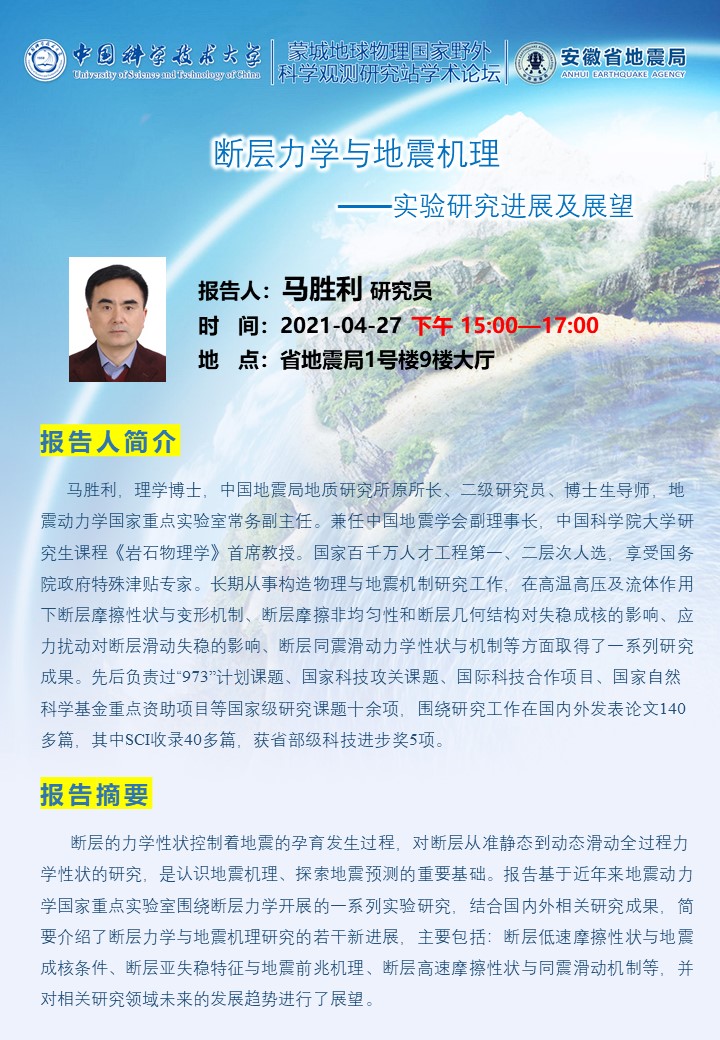 中国科学技术大学
University of Science and Technology of China

蒙城地球物理国家野外科学观测研究站学术论坛

安徽省地震局
ANHUI EARTHQUAKE AGENCY

断层力学与地震机理

——实验研究进展及展望

报告人：马胜利 研究员
时 间：2021-04-27 下午 15:00—17:00
地 点：省地震局1号楼9楼大厅

报告人简介

马胜利，理学博士，中国地震局地质研究所原所长、二级研究员、博士生导师，地震动力学国家重点实验室常务副主任。兼任中国地震学会副理事长，中国科学院大学研究生课程《岩石物理学》首席教授。国家百千万人才工程第一、二层次人选，享受国务院政府特殊津贴专家。长期从事构造物理与地震机制研究工作，在高温高压及流体作用下断层摩擦性状与变形机制、断层摩擦非均匀性和断层几何结构对失稳成核的影响、应力扰动对断层滑动失稳的影响、断层同震滑动力学性状与机制等方面取得了一系列研究成果。先后负责过“973”计划课题、国家科技攻关课题、国际科技合作项目、国家自然科学基金重点资助项目等国家级研究课题十余项，围绕研究工作在国内外发表论文140多篇，其中SCI收录40多篇，获省部级科技进步奖5项。

报告摘要

断层的力学性状控制着地震的孕育发生过程，对断层从准静态到动态滑动全过程力学性状的研究，是认识地震机理、探索地震预测的重要基础。报告基于近年来地震动力学国家重点实验室围绕断层力学开展的一系列实验研究，结合国内外相关研究成果，简要介绍了断层力学与地震机理研究的若干新进展，主要包括：断层低速摩擦性状与地震成核条件、断层亚失稳特征与地震前兆机理、断层高速摩擦性状与同震滑动机制等，并对相关研究领域未来的发展趋势进行了展望。